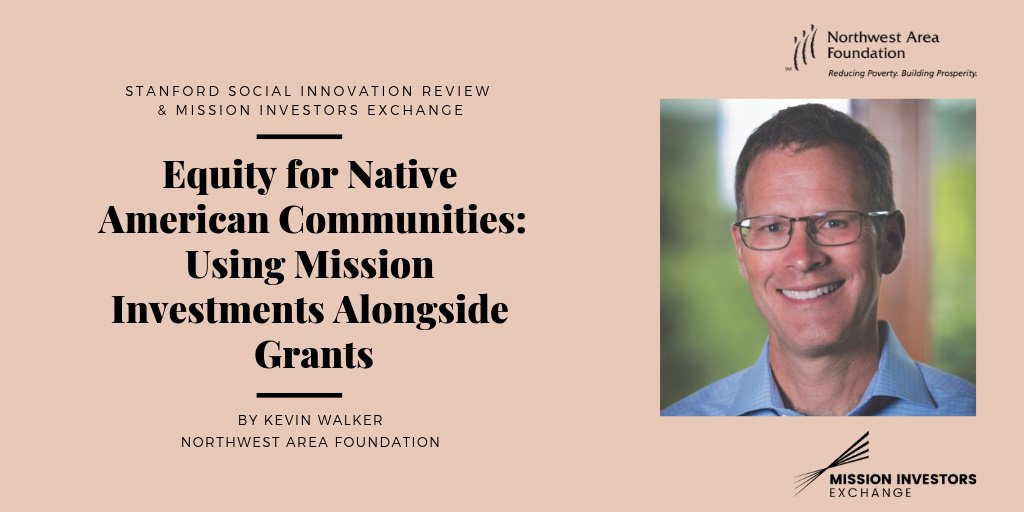 STANFORD SOCIAL INNOVATION REVIEW
& MISSION INVESTORS EXCHANGE

Equity for Native American Communities: Using Mission Investments Alongside Grants

BY KEVIN WALKER
NORTHWEST AREA FOUNDATION

Northwest Area Foundation
Reducing Poverty. Building Prosperity.

MISSION INVESTORS EXCHANGE